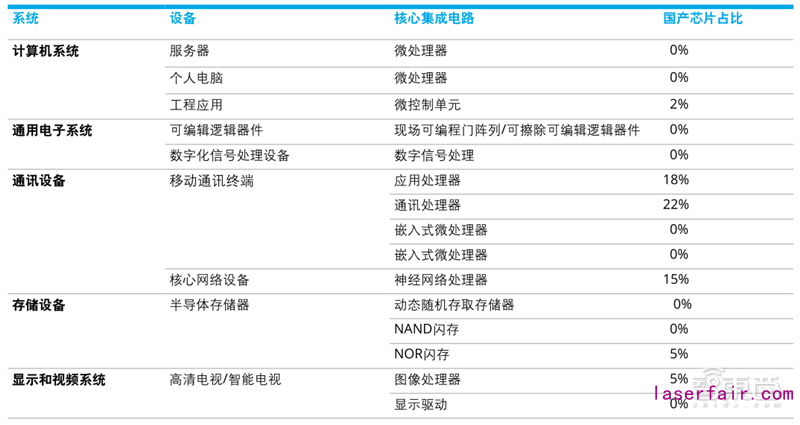 | 系统 | 设备 | 核心集成电路 | 国产芯片占比 |
|---|---|---|---|
| 计算机系统 | 服务器 | 微处理器 | 0% |
| | 个人电脑 | 微处理器 | 0% |
| | 工程应用 | 微控制单元 | 2% |
| 通用电子系统 | 可编辑逻辑器件 | 现场可编程门阵列/可擦除可编辑逻辑器件 | 0% |
| | 数字化信号处理设备 | 数字信号处理 | 0% |
| 通讯设备 | 移动通讯终端 | 应用处理器 | 18% |
| | | 通讯处理器 | 22% |
| | | 嵌入式微处理器 | 0% |
| | | 嵌入式微处理器 | 0% |
| | 核心网络设备 | 神经网络处理器 | 15% |
| 存储设备 | 半导体存储器 | 动态随机存取存储器 | 0% |
| | | NAND闪存 | 0% |
| | | NOR闪存 | 5% |
| 显示和视频系统 | 高清电视/智能电视 | 图像处理器 | 5% |
| | | 显示驱动 | 0% |

laserfair.com